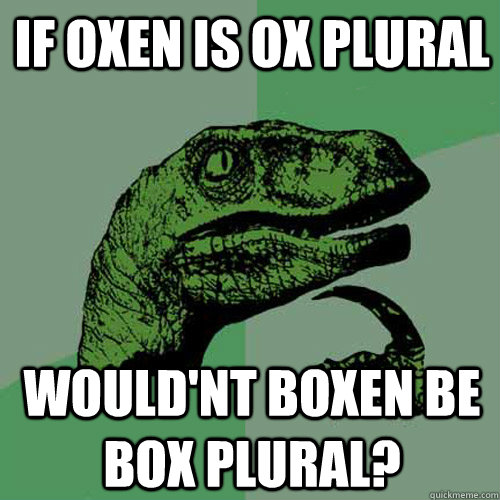 IF OXEN IS OX PLURAL

WOULD'NT BOXEN BE BOX PLURAL?

quickmeme.com